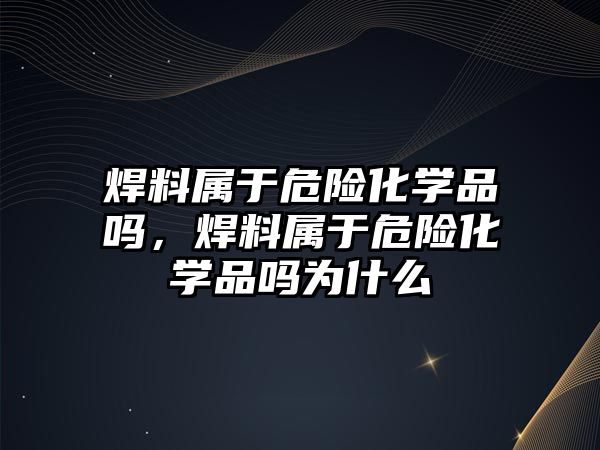 焊料属于危险化学品吗，焊料属于危险化学品吗为什么